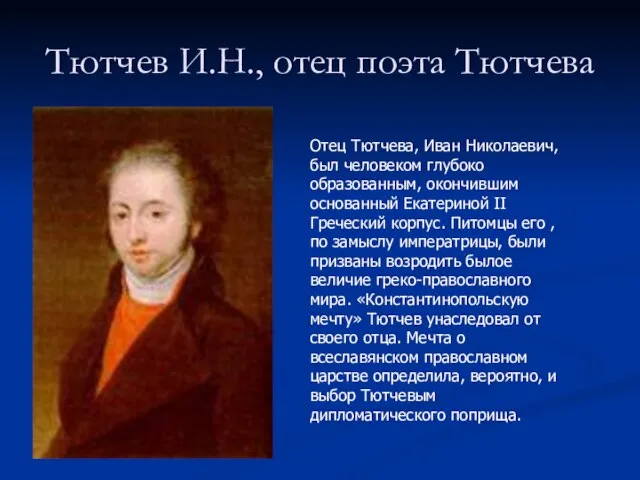 Тютчев И.Н., отец поэта Тютчева

Отец Тютчева, Иван Николаевич, был человеком глубоко образованным, окончившим основанный Екатериной II Греческий корпус. Питомцы его , по замыслу императрицы, были призваны возродить былое величие греко-православного мира. «Константинопольскую мечту» Тютчев унаследовал от своего отца. Мечта о всеславянском православном царстве определила, вероятно, и выбор Тютчевым дипломатического поприща.